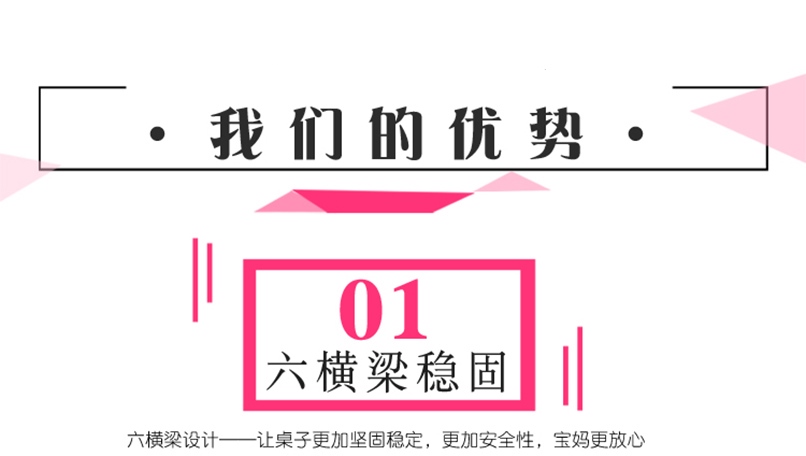 · 我们的优势 ·

01
六横梁稳固

六横梁设计——让桌子更加坚固稳定，更加安全性，宝妈更放心